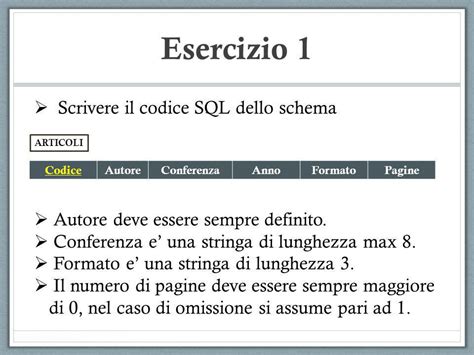 Esercizio 1

➢ Scrivere il codice SQL dello schema

ARTICOLI

| Codice | Autore | Conferenza | Anno | Formato | Pagine |
|---|---|---|---|---|---|

➢ Autore deve essere sempre definito.
➢ Conferenza e' una stringa di lunghezza max 8.
➢ Formato e' una stringa di lunghezza 3.
➢ Il numero di pagine deve essere sempre maggiore di 0, nel caso di omissione si assume pari ad 1.